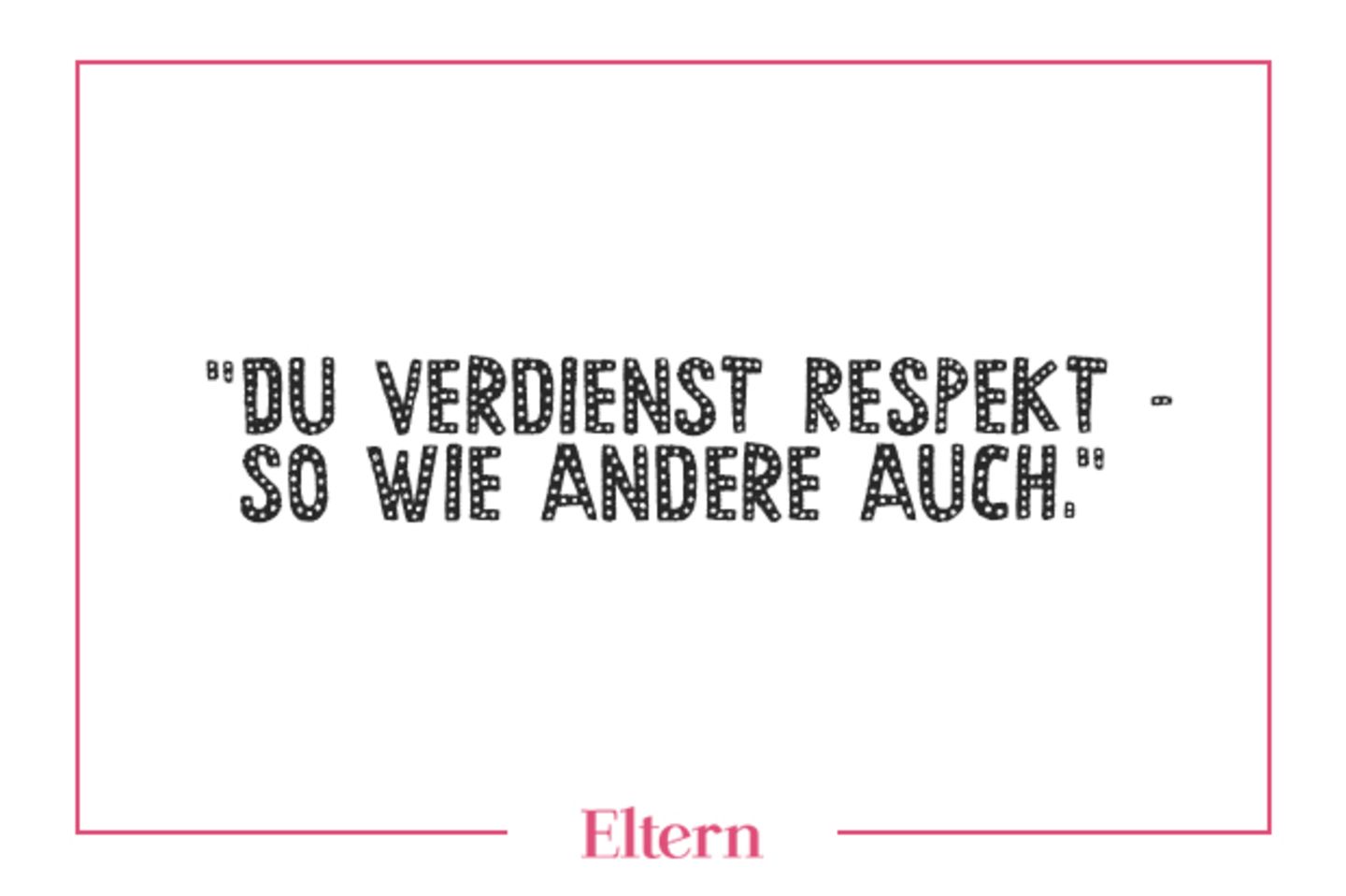 "DU VERDIENST RESPEKT - SO WIE ANDERE AUCH."

Eltern